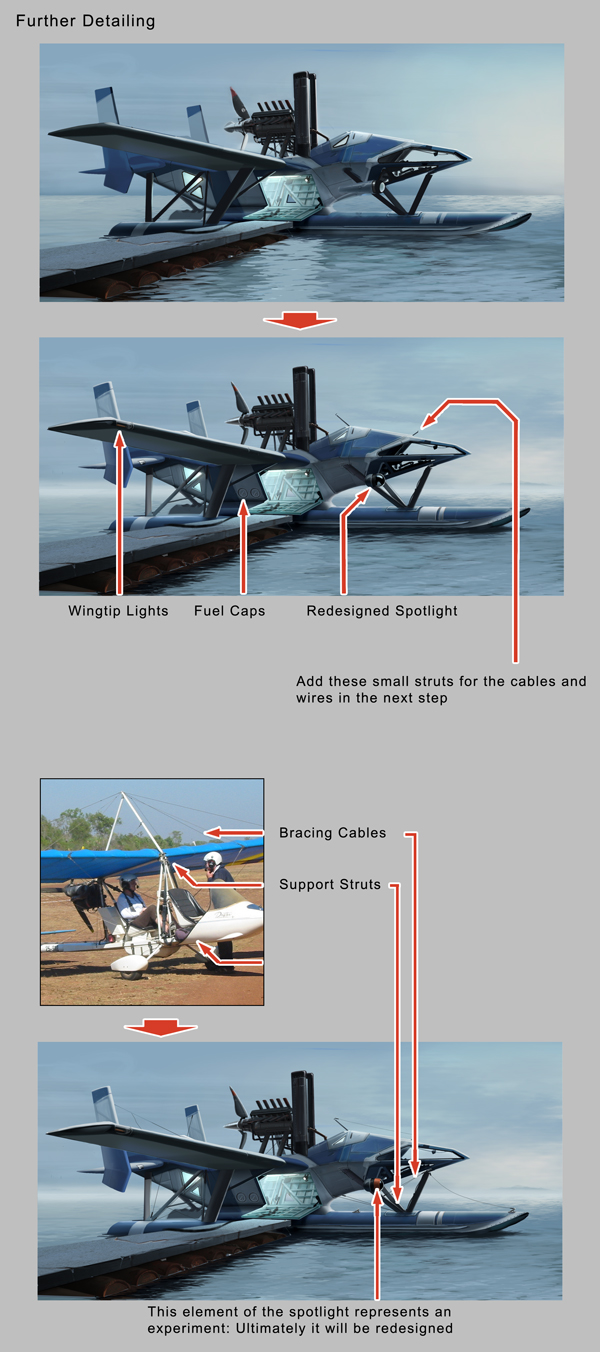 Further Detailing

Wingtip Lights

Fuel Caps

Redesigned Spotlight

Add these small struts for the cables and wires in the next step

Bracing Cables

Support Struts

This element of the spotlight represents an experiment: Ultimately it will be redesigned